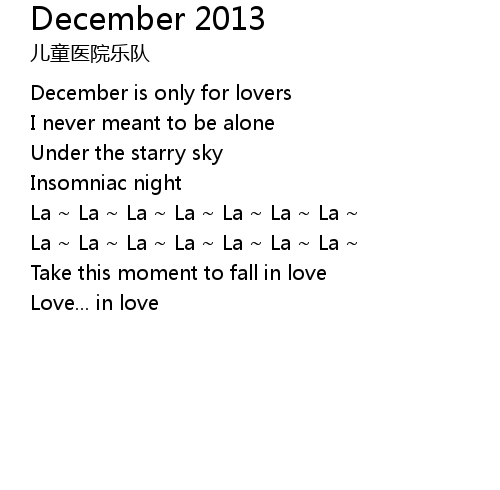 December 2013
儿童医院乐队

December is only for lovers
I never meant to be alone
Under the starry sky
Insomniac night
La ~ La ~ La ~ La ~ La ~ La ~ La ~
La ~ La ~ La ~ La ~ La ~ La ~ La ~
Take this moment to fall in love
Love... in love